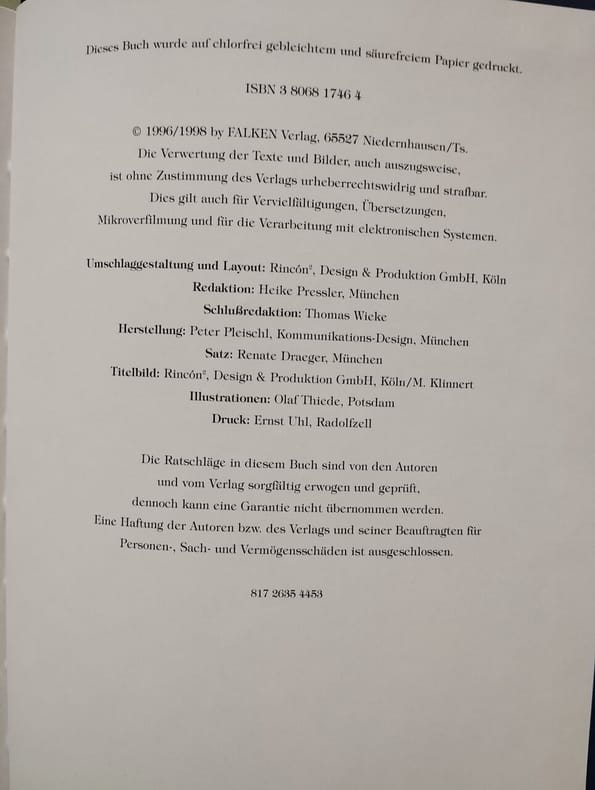 Dieses Buch wurde auf chlorfrei gebleichtem und säurefreiem Papier gedruckt.

ISBN 3 8068 1746 4

© 1996/1998 by FALKEN Verlag, 65527 Niedernhausen/Ts.
Die Verwertung der Texte und Bilder, auch auszugsweise,
ist ohne Zustimmung des Verlags urheberrechtswidrig und strafbar.
Dies gilt auch für Vervielfältigungen, Übersetzungen,
Mikroverfilmung und für die Verarbeitung mit elektronischen Systemen.

Umschlaggestaltung und Layout: Rincón$^{2}$, Design & Produktion GmbH, Köln
Redaktion: Heike Pressler, München
Schlußredaktion: Thomas Wieke
Herstellung: Peter Pleischl, Kommunikations-Design, München
Satz: Renate Draeger, München
Titelbild: Rincón$^{2}$, Design & Produktion GmbH, Köln/M. Klinnert
Illustrationen: Olaf Thiede, Potsdam
Druck: Ernst Uhl, Radolfzell

Die Ratschläge in diesem Buch sind von den Autoren
und vom Verlag sorgfältig erwogen und geprüft,
dennoch kann eine Garantie nicht übernommen werden.
Eine Haftung der Autoren bzw. des Verlags und seiner Beauftragten für
Personen-, Sach- und Vermögensschäden ist ausgeschlossen.

817 2635 4453